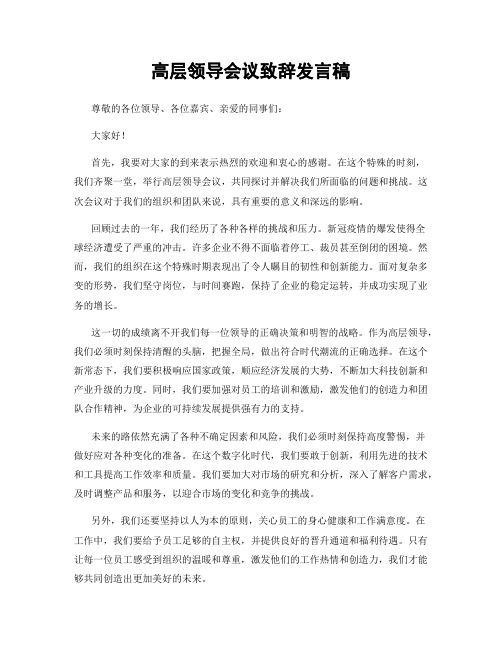 高层领导会议致辞发言稿

尊敬的各位领导、各位嘉宾、亲爱的同事们：

大家好！

首先，我要对大家的到来表示热烈的欢迎和衷心的感谢。在这个特殊的时刻，我们齐聚一堂，举行高层领导会议，共同探讨并解决我们所面临的问题和挑战。这次会议对于我们的组织和团队来说，具有重要的意义和深远的影响。

回顾过去的一年，我们经历了各种各样的挑战和压力。新冠疫情的爆发使得全球经济遭受了严重的冲击。许多企业不得不面临着停工、裁员甚至倒闭的困境。然而，我们的组织在这个特殊时期表现出了令人瞩目的韧性和创新能力。面对复杂多变的形势，我们坚守岗位，与时间赛跑，保持了企业的稳定运转，并成功实现了业务的增长。

这一切的成绩离不开我们每一位领导的正确决策和明智的战略。作为高层领导，我们必须时刻保持清醒的头脑，把握全局，做出符合时代潮流的正确选择。在这个新常态下，我们要积极响应国家政策，顺应经济发展的大势，不断加大科技创新和产业升级的力度。同时，我们要加强对员工的培训和激励，激发他们的创造力和团队合作精神，为企业的可持续发展提供强有力的支持。

未来的路依然充满了各种不确定因素和风险，我们必须时刻保持高度警惕，并做好应对各种变化的准备。在这个数字化时代，我们要敢于创新，利用先进的技术和工具提高工作效率和质量。我们要加大对市场的研究和分析，深入了解客户需求，及时调整产品和服务，以迎合市场的变化和竞争的挑战。

另外，我们还要坚持以人为本的原则，关心员工的身心健康和工作满意度。在工作中，我们要给予员工足够的自主权，并提供良好的晋升通道和福利待遇。只有让每一位员工感受到组织的温暖和尊重，激发他们的工作热情和创造力，我们才能够共同创造出更加美好的未来。